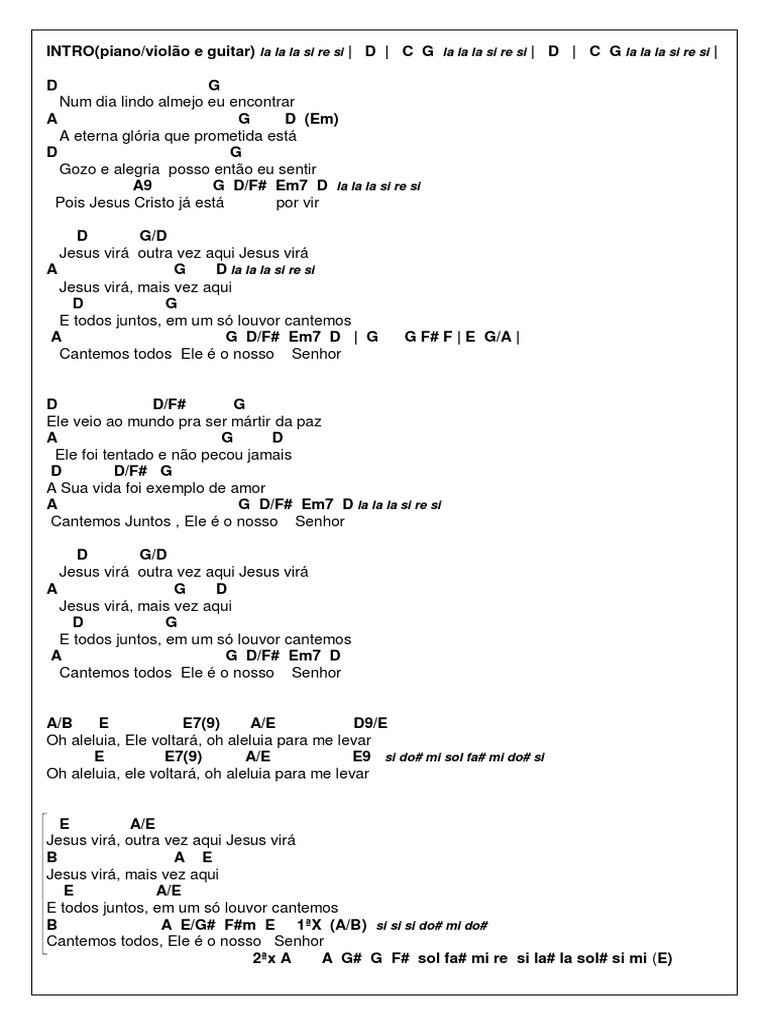 INTRO(piano/violão e guitar) la la la si re si | D | C G la la la si re si | D | C G la la la si re si |

D G
Num dia lindo almejo eu encontrar
A G D (Em)
A eterna glória que prometida está
D G
Gozo e alegria posso então eu sentir
A9 G D/F# Em7 D la la la si re si
Pois Jesus Cristo já está por vir

D G/D
Jesus virá outra vez aqui Jesus virá
A G D la la la si re si
Jesus virá, mais vez aqui
D G
E todos juntos, em um só louvor cantemos
A G D/F# Em7 D | G G F# F | E G/A |
Cantemos todos Ele é o nosso Senhor

D D/F# G
Ele veio ao mundo pra ser mártir da paz
A G D
Ele foi tentado e não pecou jamais
D D/F# G
A Sua vida foi exemplo de amor
A G D/F# Em7 D la la la si re si
Cantemos Juntos , Ele é o nosso Senhor

D G/D
Jesus virá outra vez aqui Jesus virá
A G D
Jesus virá, mais vez aqui
D G
E todos juntos, em um só louvor cantemos
A G D/F# Em7 D
Cantemos todos Ele é o nosso Senhor

A/B E E7(9) A/E D9/E
Oh aleluia, Ele voltará, oh aleluia para me levar
E E7(9) A/E E9 si do# mi sol fa# mi do# si
Oh aleluia, ele voltará, oh aleluia para me levar

E A/E
Jesus virá, outra vez aqui Jesus virá
B A E
Jesus virá, mais vez aqui
E A/E
E todos juntos, em um só louvor cantemos
B A E/G# F#m E 1ªX (A/B) si si si do# mi do#
Cantemos todos, Ele é o nosso Senhor
2ªx A A G# G F# sol fa# mi re si la# la sol# si mi (E)